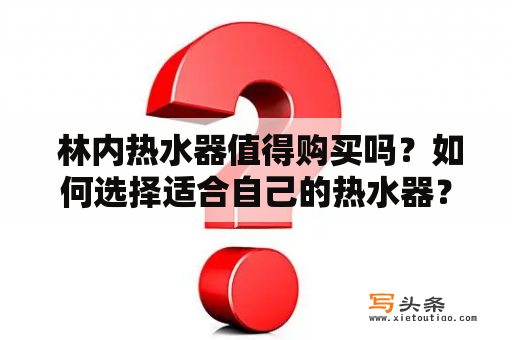 林内热水器值得购买吗？如何选择适合自己的热水器？

写头条
www.xietoutiao.com